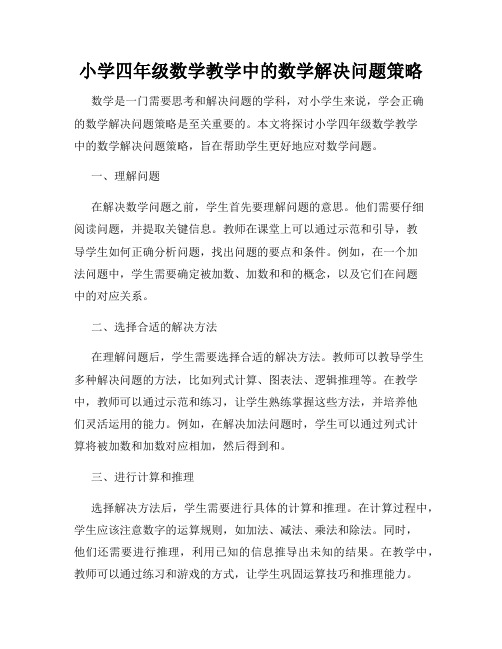 小学四年级数学教学中的数学解决问题策略

数学是一门需要思考和解决问题的学科，对小学生来说，学会正确的数学解决问题策略是至关重要的。本文将探讨小学四年级数学教学中的数学解决问题策略，旨在帮助学生更好地应对数学问题。

一、理解问题

在解决数学问题之前，学生首先要理解问题的意思。他们需要仔细阅读问题，并提取关键信息。教师在课堂上可以通过示范和引导，教导学生如何正确分析问题，找出问题的要点和条件。例如，在一个加法问题中，学生需要确定被加数、加数和和的概念，以及它们在问题中的对应关系。

二、选择合适的解决方法

在理解问题后，学生需要选择合适的解决方法。教师可以教导学生多种解决问题的方法，比如列式计算、图表法、逻辑推理等。在教学中，教师可以通过示范和练习，让学生熟练掌握这些方法，并培养他们灵活运用的能力。例如，在解决加法问题时，学生可以通过列式计算将被加数和加数对应相加，然后得到和。

三、进行计算和推理

选择解决方法后，学生需要进行具体的计算和推理。在计算过程中，学生应该注意数字的运算规则，如加法、减法、乘法和除法。同时，他们还需要进行推理，利用已知的信息推导出未知的结果。在教学中，教师可以通过练习和游戏的方式，让学生巩固运算技巧和推理能力。